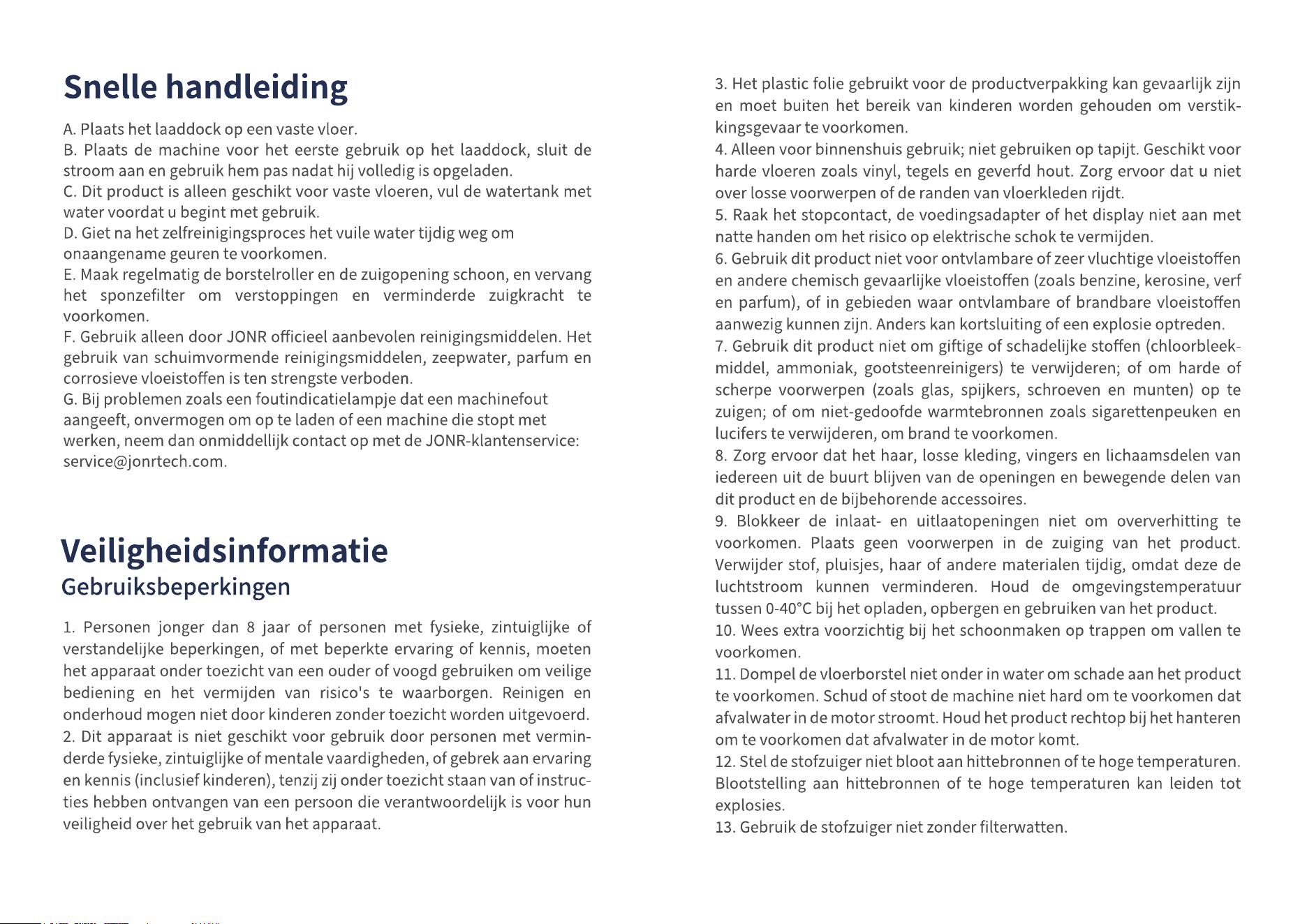 Snelle handleiding

A. Plaats het laaddock op een vaste vloer.

B. Plaats de machine voor het eerste gebruik op het laaddock, sluit de stroom aan en gebruik hem pas nadat hij volledig is opgeladen.

C. Dit product is alleen geschikt voor vaste vloeren, vul de watertank met water voordat u begint met gebruik.

D. Giet na het zelfreinigingsproces het vuile water tijdig weg om onaangename geuren te voorkomen.

E. Maak regelmatig de borstelroller en de zuigopening schoon, en vervang het sponzefilter om verstoppingen en verminderde zuigkracht te voorkomen.

F. Gebruik alleen door JONR officieel aanbevolen reinigingsmiddelen. Het gebruik van schuimvormende reinigingsmiddelen, zeepwater, parfum en corrosieve vloeistoffen is ten strengste verboden.

G. Bij problemen zoals een foutindicatielampje dat een machinefout aangeeft, onvermogen om op te laden of een machine die stopt met werken, neem dan onmiddellijk contact op met de JONR-klantenservice: service@jonrtech.com.

Veiligheidsinformatie

Gebruiksbeperkingen

1. Personen jonger dan 8 jaar of personen met fysieke, zintuiglijke of verstandelijke beperkingen, of met beperkte ervaring of kennis, moeten het apparaat onder toezicht van een ouder of voogd gebruiken om veilige bediening en het vermijden van risico's te waarborgen. Reinigen en onderhoud mogen niet door kinderen zonder toezicht worden uitgevoerd.

2. Dit apparaat is niet geschikt voor gebruik door personen met verminderde fysieke, zintuiglijke of mentale vaardigheden, of gebrek aan ervaring en kennis (inclusief kinderen), tenzij zij onder toezicht staan van of instructies hebben ontvangen van een persoon die verantwoordelijk is voor hun veiligheid over het gebruik van het apparaat.

3. Het plastic folie gebruikt voor de productverpakking kan gevaarlijk zijn en moet buiten het bereik van kinderen worden gehouden om verstikkingsgevaar te voorkomen.

4. Alleen voor binnenshuis gebruik; niet gebruiken op tapijt. Geschikt voor harde vloeren zoals vinyl, tegels en geverfd hout. Zorg ervoor dat u niet over losse voorwerpen of de randen van vloerkleden rijdt.

5. Raak het stopcontact, de voedingsadapter of het display niet aan met natte handen om het risico op elektrische schok te vermijden.

6. Gebruik dit product niet voor ontvlambare of zeer vluchtige vloeistoffen en andere chemisch gevaarlijke vloeistoffen (zoals benzine, kerosine, verf en parfum), of in gebieden waar ontvlambare of brandbare vloeistoffen aanwezig kunnen zijn. Anders kan kortsluiting of een explosie optreden.

7. Gebruik dit product niet om giftige of schadelijke stoffen (chloorbleekmiddel, ammoniak, gootsteenreinigers) te verwijderen; of om harde of scherpe voorwerpen (zoals glas, spijkers, schroeven en munten) op te zuigen; of om niet-gedoofde warmtebronnen zoals sigarettenpeuken en lucifers te verwijderen, om brand te voorkomen.

8. Zorg ervoor dat het haar, losse kleding, vingers en lichaamsdelen van iedereen uit de buurt blijven van de openingen en bewegende delen van dit product en de bijbehorende accessoires.

9. Blokkeer de inlaat- en uitlaatopeningen niet om oververhitting te voorkomen. Plaats geen voorwerpen in de zuiging van het product. Verwijder stof, pluisjes, haar of andere materialen tijdig, omdat deze de luchtstroom kunnen verminderen. Houd de omgevingstemperatuur tussen 0-40°C bij het opladen, opbergen en gebruiken van het product.

10. Wees extra voorzichtig bij het schoonmaken op trappen om vallen te voorkomen.

11. Dompel de vloerborstel niet onder in water om schade aan het product te voorkomen. Schud of stoot de machine niet hard om te voorkomen dat afvalwater in de motor stroomt. Houd het product rechtop bij het hanteren om te voorkomen dat afvalwater in de motor komt.

12. Stel de stofzuiger niet bloot aan hittebronnen of te hoge temperaturen. Blootstelling aan hittebronnen of te hoge temperaturen kan leiden tot explosies.

13. Gebruik de stofzuiger niet zonder filterwatten.